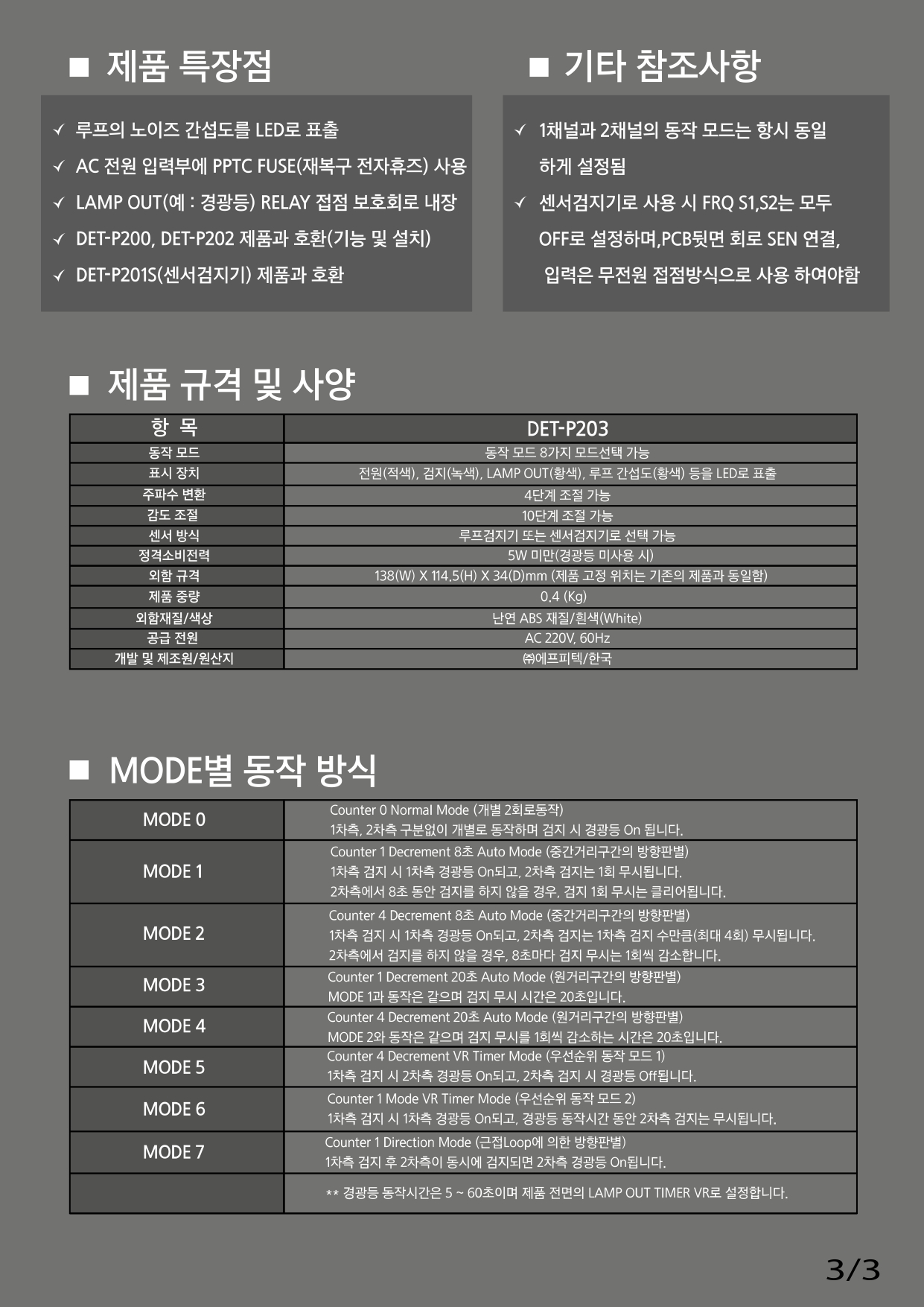 ■ 제품 특장점

✓ 루프의 노이즈 간섭도를 LED로 표출
✓ AC 전원 입력부에 PPTC FUSE(재복구 전자휴즈) 사용
✓ LAMP OUT(예 : 경광등) RELAY 접점 보호회로 내장
✓ DET-P200, DET-P202 제품과 호환(기능 및 설치)
✓ DET-P201S(센서검지기) 제품과 호환

■ 기타 참조사항

✓ 1채널과 2채널의 동작 모드는 항시 동일 하게 설정됨
✓ 센서검지기로 사용 시 FRQ S1,S2는 모두 OFF로 설정하며,PCB뒷면 회로 SEN 연결, 입력은 무전원 접점방식으로 사용 하여야함

■ 제품 규격 및 사양

| 항 목 | DET-P203 |
|---|---|
| 동작 모드 | 동작 모드 8가지 모드선택 가능 |
| 표시 장치 | 전원(적색), 검지(녹색), LAMP OUT(황색), 루프 간섭도(황색) 등을 LED로 표출 |
| 주파수 변환 | 4단계 조절 가능 |
| 감도 조절 | 10단계 조절 가능 |
| 센서 방식 | 루프검지기 또는 센서검지기로 선택 가능 |
| 정격소비전력 | 5W 미만(경광등 미사용 시) |
| 외함 규격 | 138(W) X 114.5(H) X 34(D)mm (제품 고정 위치는 기존의 제품과 동일함) |
| 제품 중량 | 0.4 (Kg) |
| 외함재질/색상 | 난연 ABS 재질/흰색(White) |
| 공급 전원 | AC 220V, 60Hz |
| 개발 및 제조원/원산지 | ㈜에프피텍/한국 |

■ MODE별 동작 방식

| MODE 0 | Counter 0 Normal Mode (개별 2회로동작) 1차측, 2차측 구분없이 개별로 동작하며 검지 시 경광등 On 됩니다. |
|---|---|
| MODE 1 | Counter 1 Decrement 8초 Auto Mode (중간거리구간의 방향판별) 1차측 검지 시 1차측 경광등 On되고, 2차측 검지는 1회 무시됩니다. 2차측에서 8초 동안 검지를 하지 않을 경우, 검지 1회 무시는 클리어됩니다. |
| MODE 2 | Counter 4 Decrement 8초 Auto Mode (중간거리구간의 방향판별) 1차측 검지 시 1차측 경광등 On되고, 2차측 검지는 1차측 검지 수만큼(최대 4회) 무시됩니다. 2차측에서 검지를 하지 않을 경우, 8초마다 검지 무시는 1회씩 감소합니다. |
| MODE 3 | Counter 1 Decrement 20초 Auto Mode (원거리구간의 방향판별) MODE 1과 동작은 같으며 검지 무시 시간은 20초입니다. |
| MODE 4 | Counter 4 Decrement 20초 Auto Mode (원거리구간의 방향판별) MODE 2와 동작은 같으며 검지 무시를 1회씩 감소하는 시간은 20초입니다. |
| MODE 5 | Counter 4 Decrement VR Timer Mode (우선순위 동작 모드 1) 1차측 검지 시 2차측 경광등 On되고, 2차측 검지 시 경광등 Off됩니다. |
| MODE 6 | Counter 1 Mode VR Timer Mode (우선순위 동작 모드 2) 1차측 검지 시 1차측 경광등 On되고, 경광등 동작시간 동안 2차측 검지는 무시됩니다. |
| MODE 7 | Counter 1 Direction Mode (근접Loop에 의한 방향판별) 1차측 검지 후 2차측이 동시에 검지되면 2차측 경광등 On됩니다. |
| | ** 경광등 동작시간은 5 ~ 60초이며 제품 전면의 LAMP OUT TIMER VR로 설정합니다. |

3/3